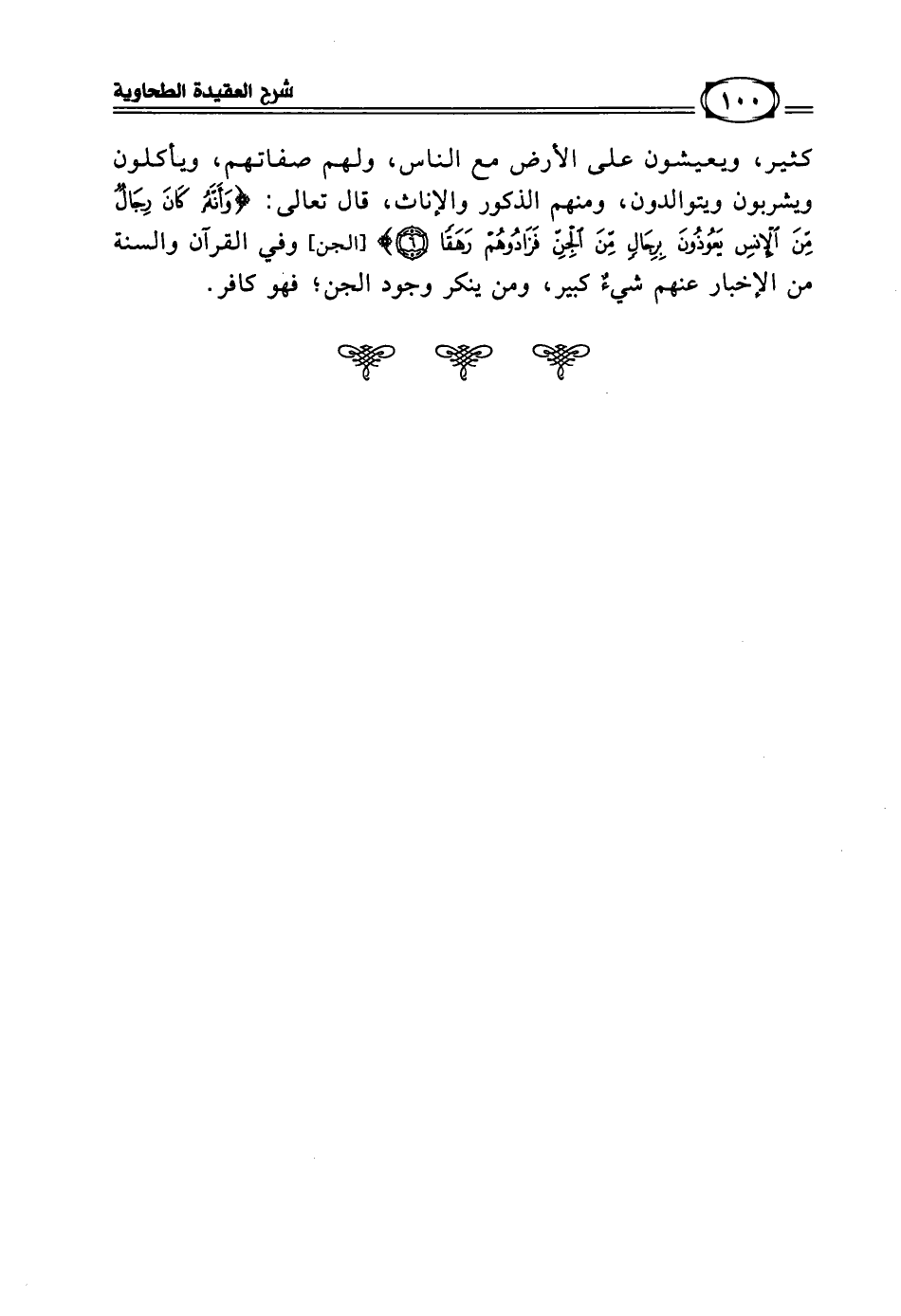 شرح العقيدة الطحاوية

١٠٠

كثير، ويعيشون على الأرض مع الناس، ولهم صفاتهم، ويأكلون ويشربون ويتوالدون، ومنهم الذكور والإناث، قال تعالى: ﴿وَأَنَّهُۥ كَانَ رِجَالٌ مِّنَ ٱلْإِنسِ يَعُوذُونَ بِرِجَالٍ مِّنَ ٱلْجِنِّ فَزَادُوهُمْ رَهَقًا ۝٦﴾ [الجن] وفي القرآن والسنة من الإخبار عنهم شيءٌ كبير، ومن ينكر وجود الجن؛ فهو كافر.